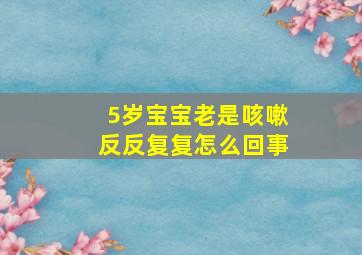 5岁宝宝老是咳嗽
反反复复怎么回事